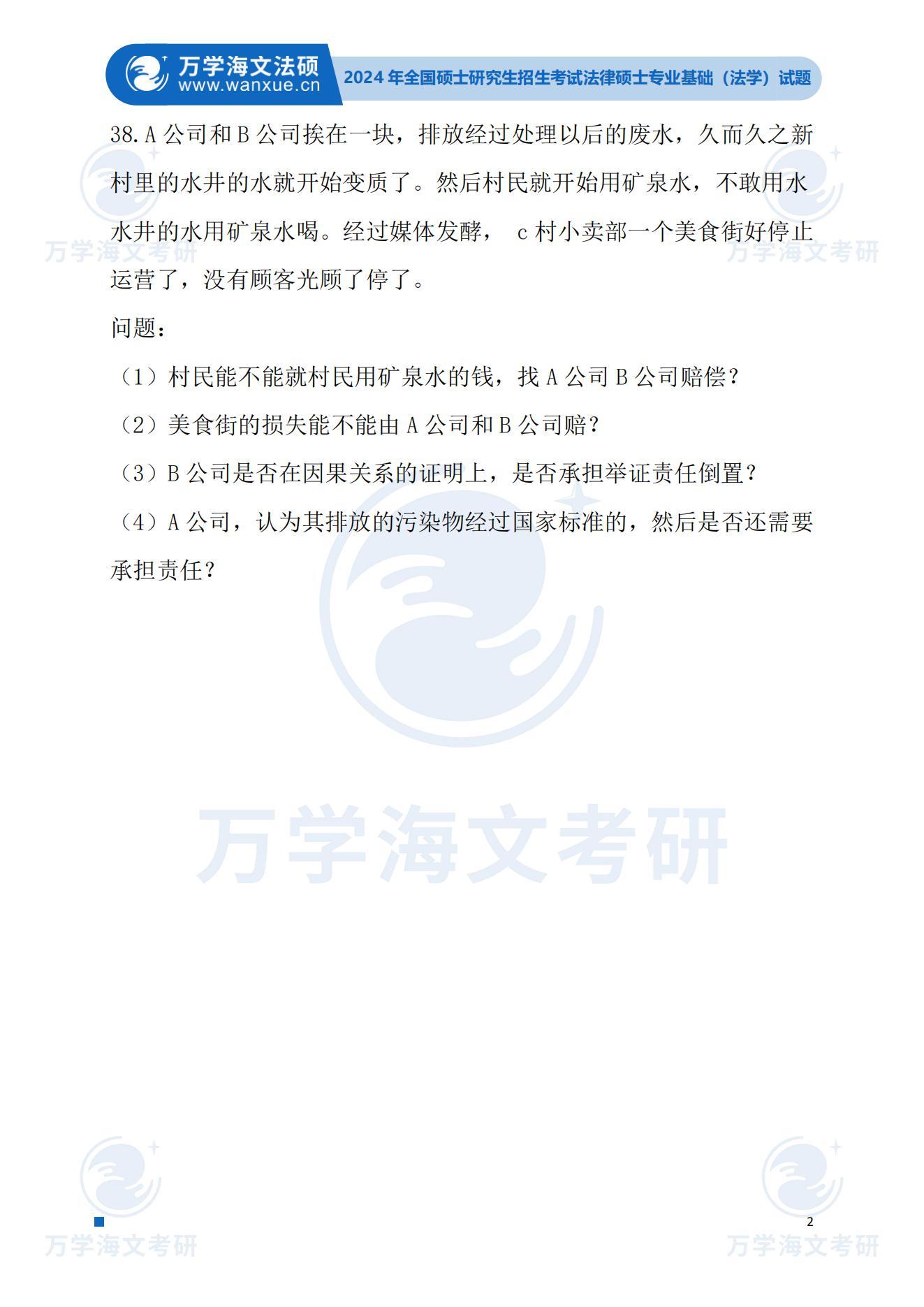 万学海文法硕
www.wanxue.cn
2024 年全国硕士研究生招生考试法律硕士专业基础（法学）试题

38.A 公司和 B 公司挨在一块，排放经过处理以后的废水，久而久之新村里的水井的水就开始变质了。然后村民就开始用矿泉水，不敢用水水井的水用矿泉水喝。经过媒体发酵， c 村小卖部一个美食街好停止运营了，没有顾客光顾了停了。

问题：

（1）村民能不能就村民用矿泉水的钱，找 A 公司 B 公司赔偿？

（2）美食街的损失能不能由 A 公司和 B 公司赔？

（3）B 公司是否在因果关系的证明上，是否承担举证责任倒置？

（4）A 公司，认为其排放的污染物经过国家标准的，然后是否还需要承担责任？

万学海文考研
万学海文考研
万学海文考研
万学海文考研
万学海文考研

2